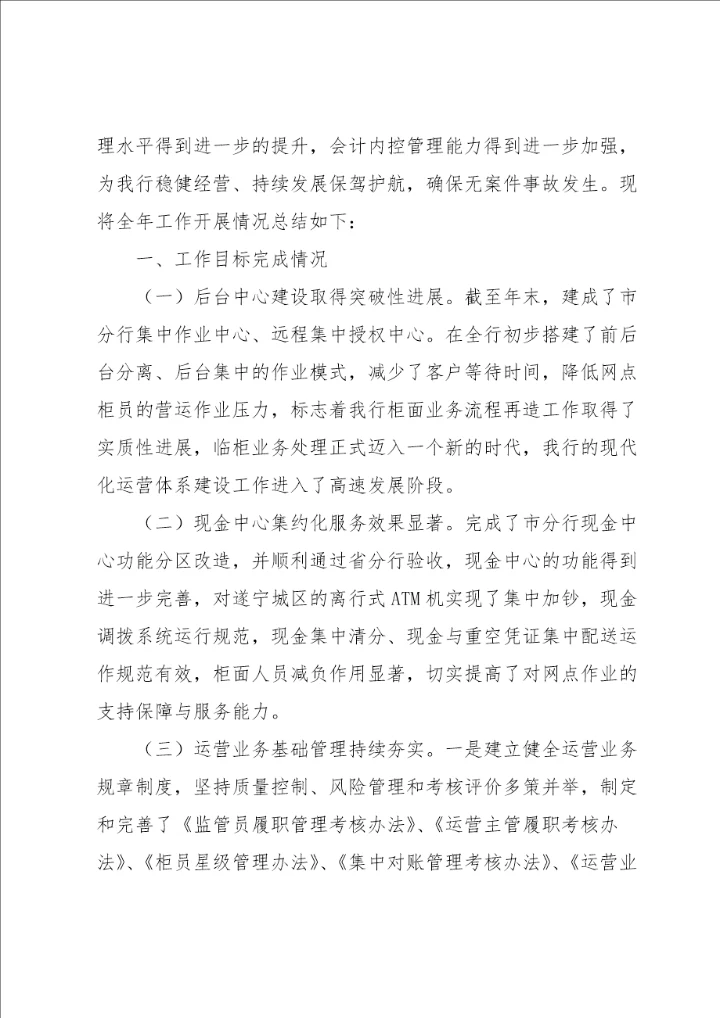 理水平得到进一步的提升，会计内控管理能力得到进一步加强，为我行稳健经营、持续发展保驾护航，确保无案件事故发生。现将全年工作开展情况总结如下：

一、工作目标完成情况

（一）后台中心建设取得突破性进展。截至年末，建成了市分行集中作业中心、远程集中授权中心。在全行初步搭建了前后台分离、后台集中的作业模式，减少了客户等待时间，降低网点柜员的营运作业压力，标志着我行柜面业务流程再造工作取得了实质性进展，临柜业务处理正式迈入一个新的时代，我行的现代化运营体系建设工作进入了高速发展阶段。

（二）现金中心集约化服务效果显著。完成了市分行现金中心功能分区改造，并顺利通过省分行验收，现金中心的功能得到进一步完善，对遂宁城区的离行式ATM机实现了集中加钞，现金调拨系统运行规范，现金集中清分、现金与重空凭证集中配送运作规范有效，柜面人员减负作用显著，切实提高了对网点作业的支持保障与服务能力。

（三）运营业务基础管理持续夯实。一是建立健全运营业务规章制度，坚持质量控制、风险管理和考核评价多策并举，制定和完善了《监管员履职管理考核办法》、《运营主管履职考核办法》、《柜员星级管理办法》、《集中对账管理考核办法》、《运营业